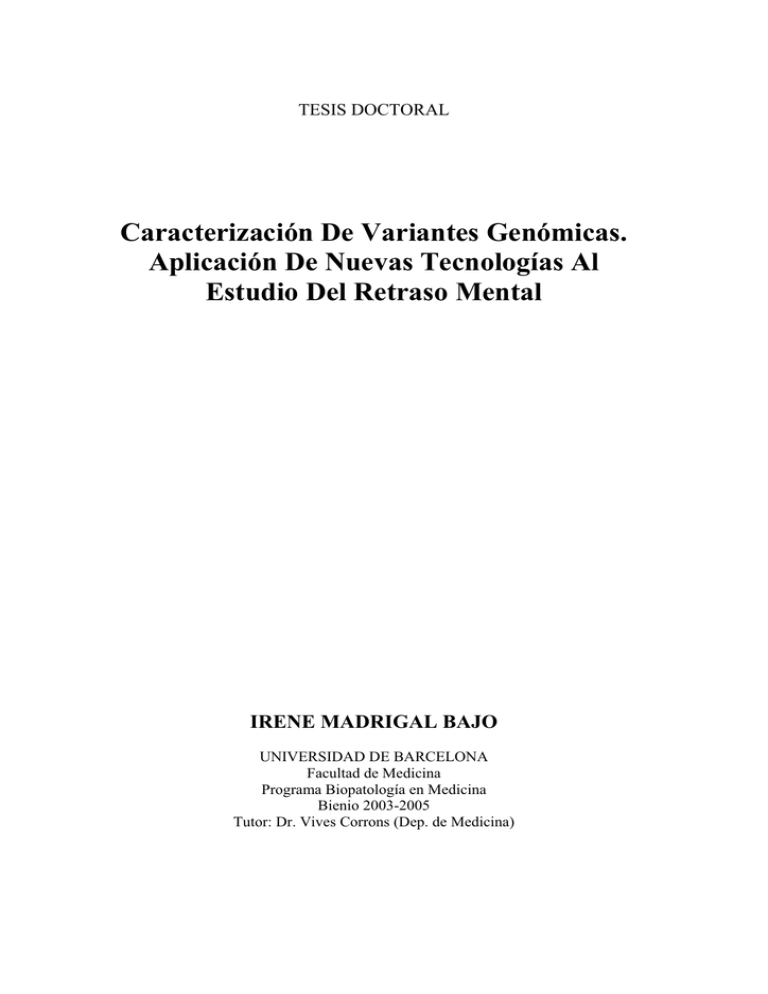 TESIS DOCTORAL

Caracterización De Variantes Genómicas. Aplicación De Nuevas Tecnologías Al Estudio Del Retraso Mental

IRENE MADRIGAL BAJO

UNIVERSIDAD DE BARCELONA
Facultad de Medicina
Programa Biopatología en Medicina
Bienio 2003-2005
Tutor: Dr. Vives Corrons (Dep. de Medicina)